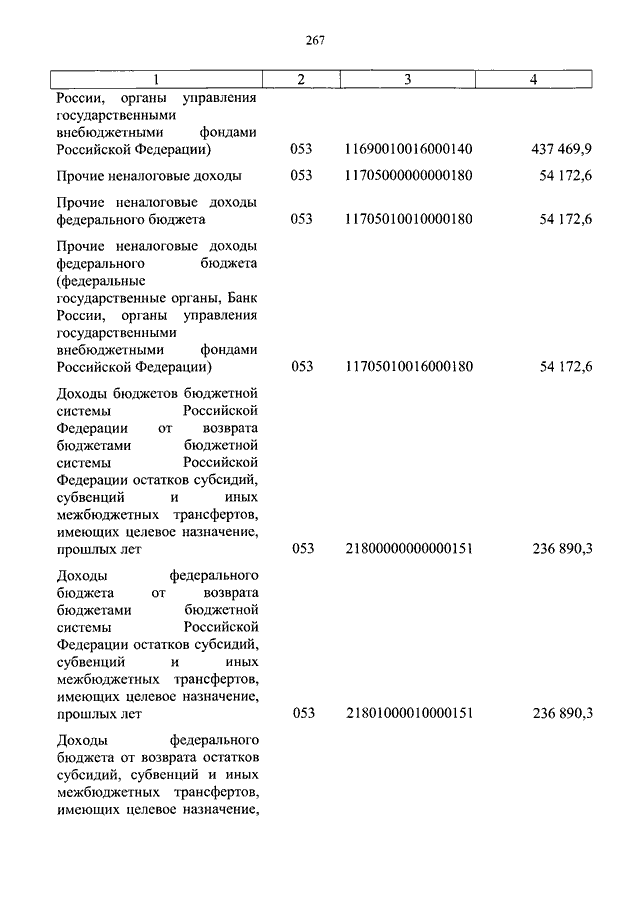 267

| 1 | 2 | 3 | 4 |
|---|---|---|---|
| России, органы управления государственными внебюджетными фондами Российской Федерации) | 053 | 11690010016000140 | 437 469,9 |
| Прочие неналоговые доходы | 053 | 11705000000000180 | 54 172,6 |
| Прочие неналоговые доходы федерального бюджета | 053 | 11705010010000180 | 54 172,6 |
| Прочие неналоговые доходы федерального бюджета (федеральные государственные органы, Банк России, органы управления государственными внебюджетными фондами Российской Федерации) | 053 | 11705010016000180 | 54 172,6 |
| Доходы бюджетов бюджетной системы Российской Федерации от возврата бюджетами бюджетной системы Российской Федерации остатков субсидий, субвенций и иных межбюджетных трансфертов, имеющих целевое назначение, прошлых лет | 053 | 21800000000000151 | 236 890,3 |
| Доходы федерального бюджета от возврата бюджетами бюджетной системы Российской Федерации остатков субсидий, субвенций и иных межбюджетных трансфертов, имеющих целевое назначение, прошлых лет | 053 | 21801000010000151 | 236 890,3 |
| Доходы федерального бюджета от возврата остатков субсидий, субвенций и иных межбюджетных трансфертов, имеющих целевое назначение, | | | |